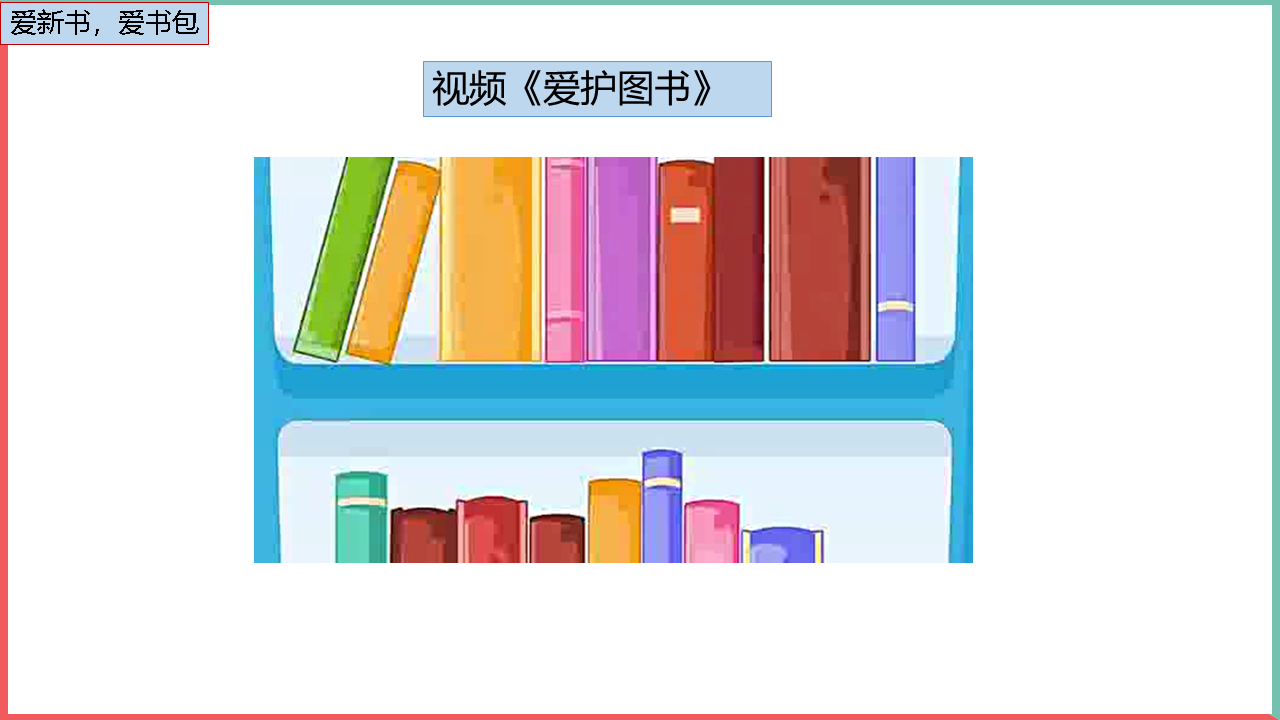 爱新书，爱书包

视频《爱护图书》